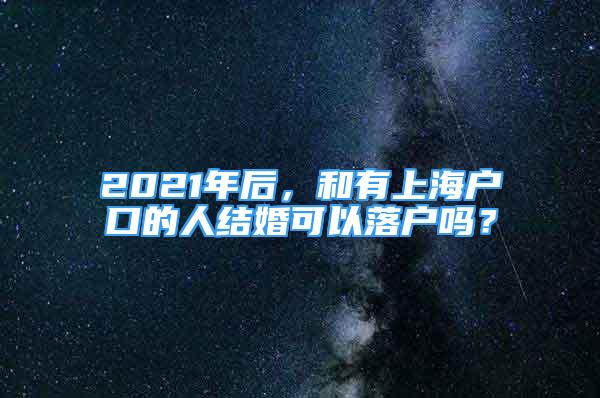 2021年后，和有上海户口的人结婚可以落户吗？